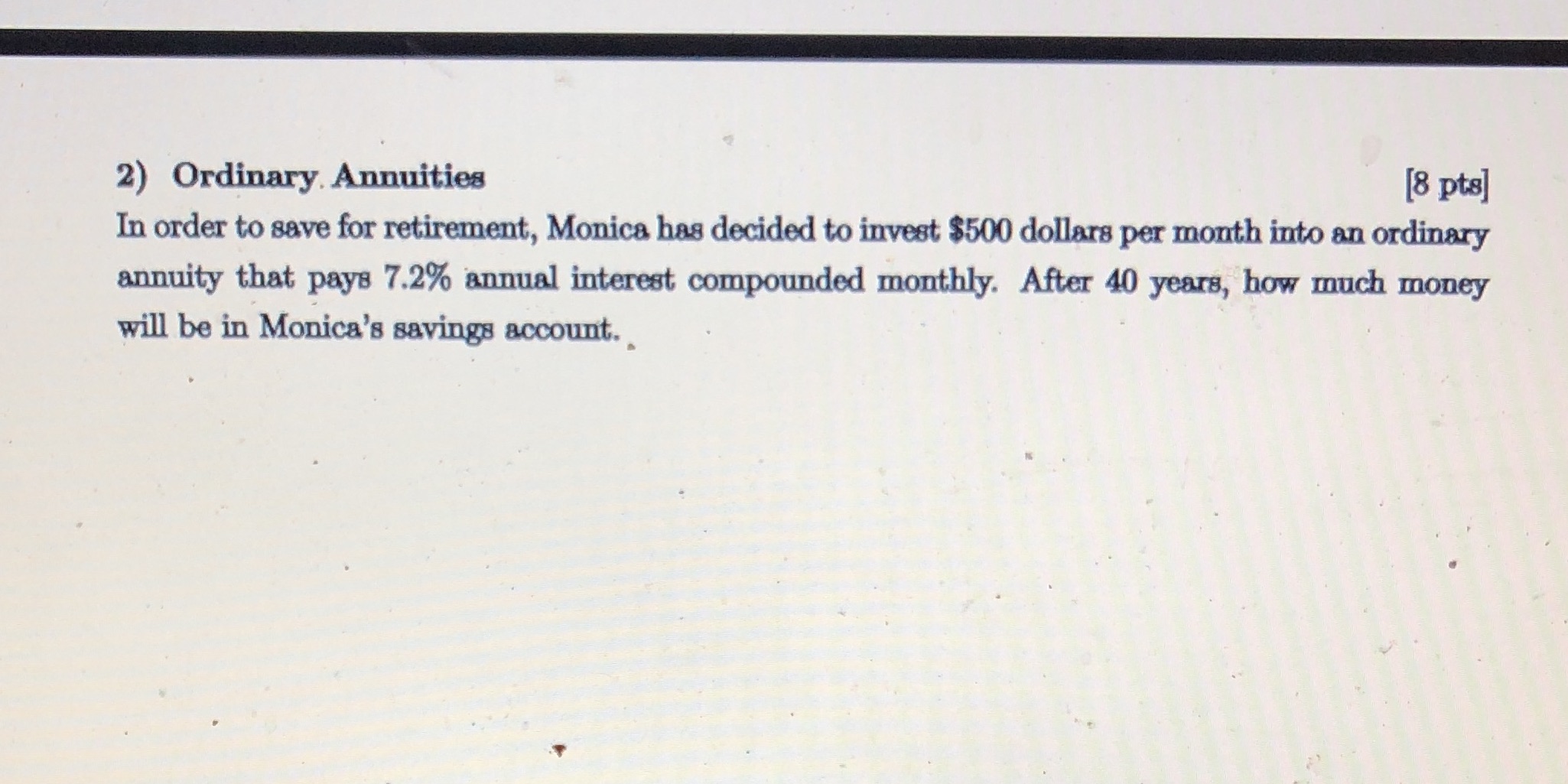 2) Ordinary Annuities [8 pts]

In order to save for retirement, Monica has decided to invest \$500 dollars per month into an ordinary annuity that pays 7.2% annual interest compounded monthly. After 40 years, how much money will be in Monica's savings account.